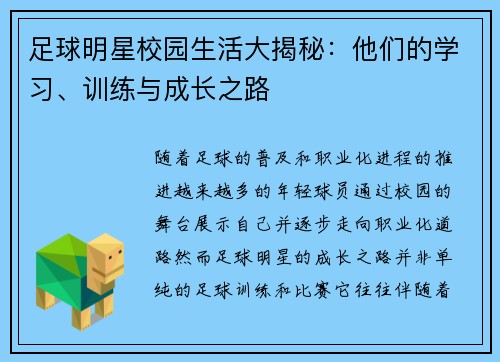 足球明星校园生活大揭秘：他们的学习、训练与成长之路

随着足球的普及和职业化进程的推进越来越多的年轻球员通过校园的舞台展示自己并逐步走向职业化道路然而足球明星的成长之路并非单纯的足球训练和比赛它往往伴随着